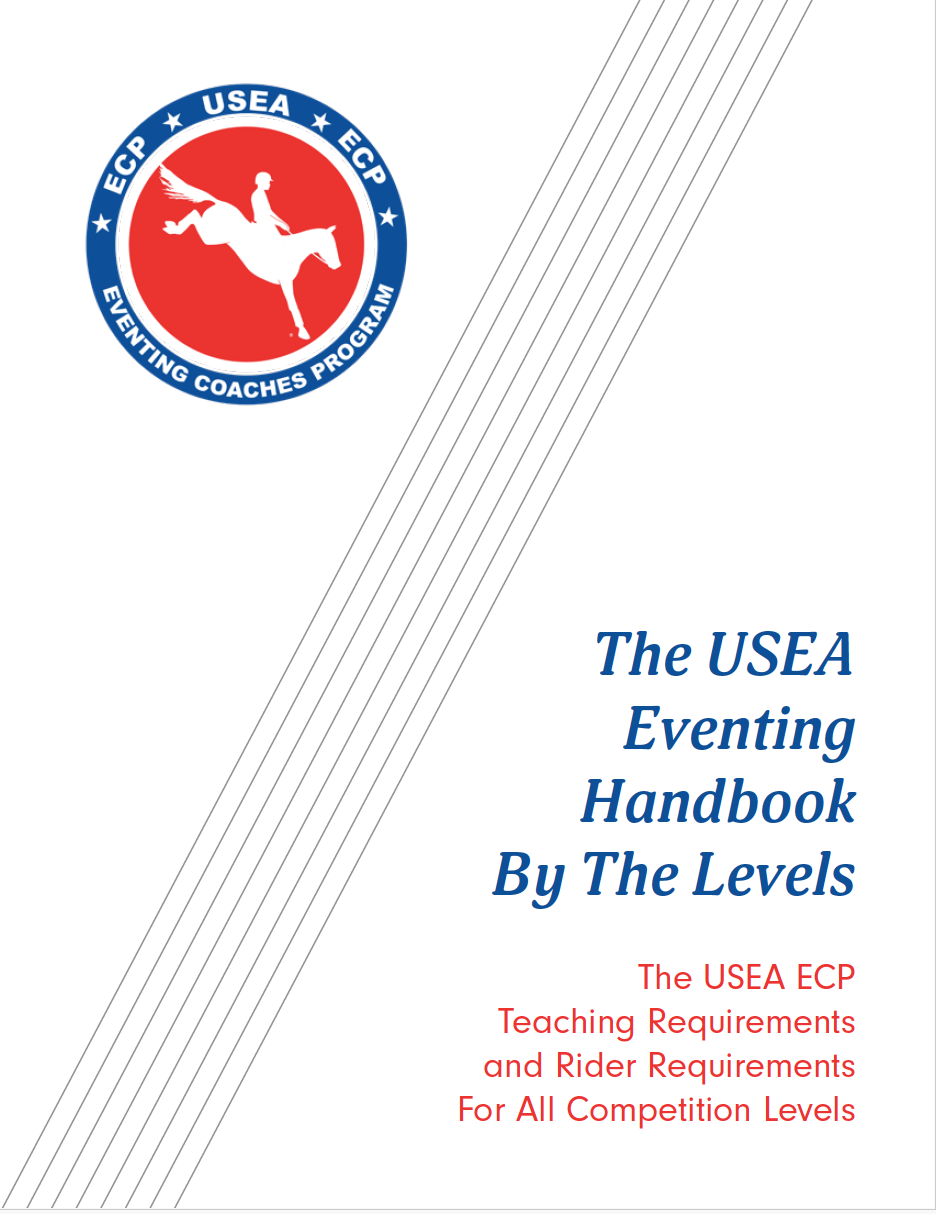 ECP ★ USEA ★ ECP ★ EVENTING COACHES PROGRAM ★

The USEA Eventing Handbook By The Levels

The USEA ECP Teaching Requirements and Rider Requirements For All Competition Levels